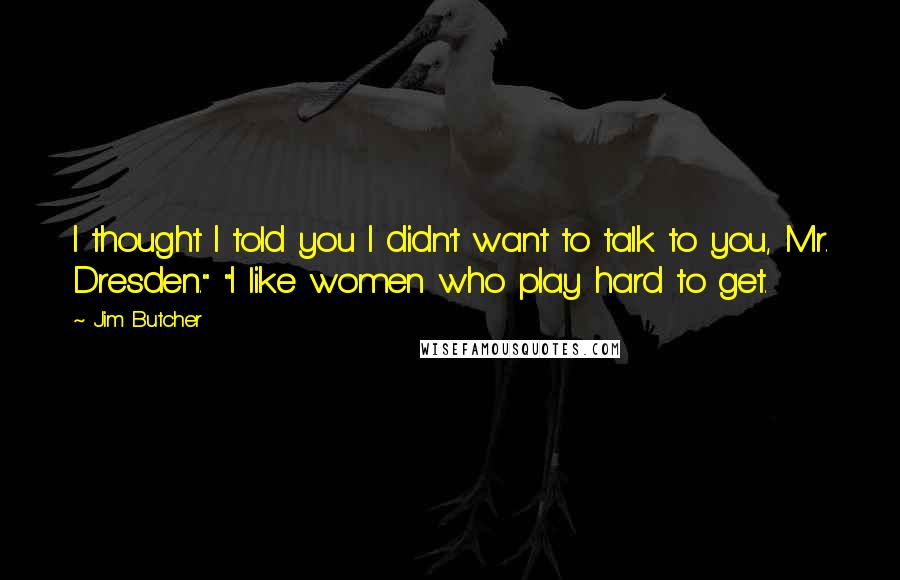 I thought I told you I didn't want to talk to you, Mr. Dresden." "I like women who play hard to get.

~ Jim Butcher

WISEFAMOUSQUOTES.COM